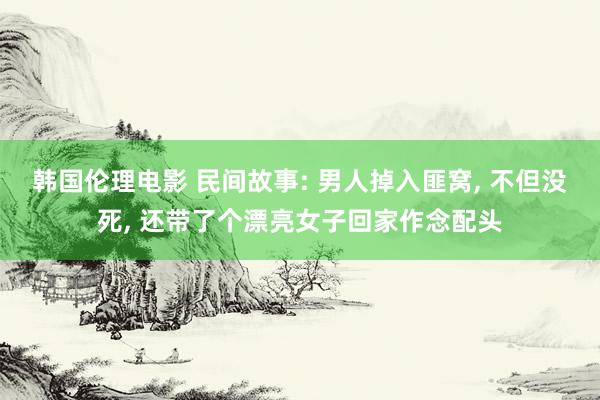 韩国伦理电影 民间故事: 男人掉入匪窝, 不但没死, 还带了个漂亮女子回家作念配头